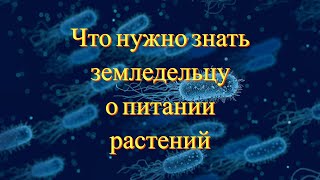 Что нужно знать земледельцу о питании растений